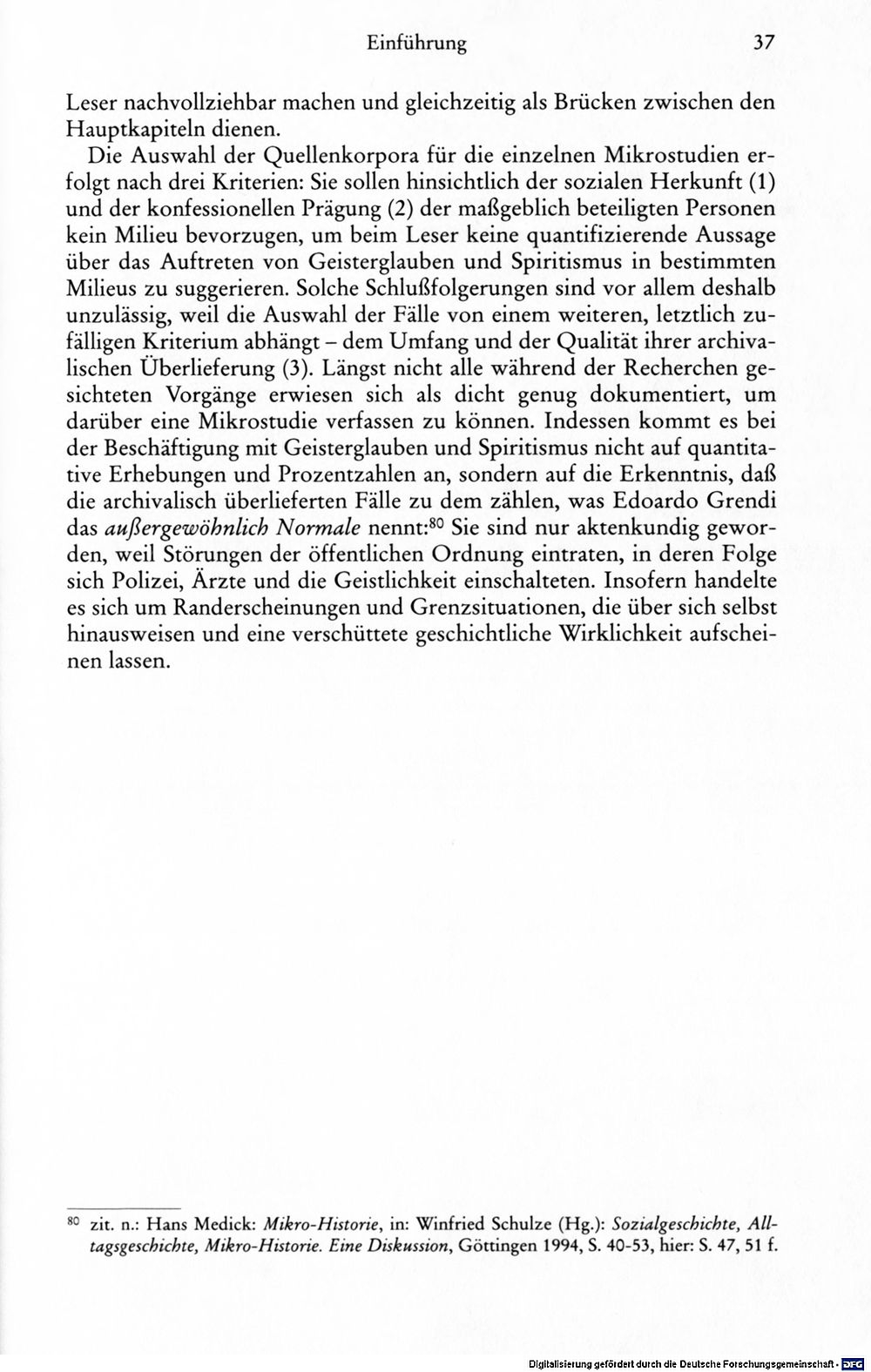 Einführung 37

Leser nachvollziehbar machen und gleichzeitig als Brücken zwischen den Hauptkapiteln dienen.

Die Auswahl der Quellenkorpora für die einzelnen Mikrostudien erfolgt nach drei Kriterien: Sie sollen hinsichtlich der sozialen Herkunft (1) und der konfessionellen Prägung (2) der maßgeblich beteiligten Personen kein Milieu bevorzugen, um beim Leser keine quantifizierende Aussage über das Auftreten von Geisterglauben und Spiritismus in bestimmten Milieus zu suggerieren. Solche Schlußfolgerungen sind vor allem deshalb unzulässig, weil die Auswahl der Fälle von einem weiteren, letztlich zufälligen Kriterium abhängt – dem Umfang und der Qualität ihrer archivalischen Überlieferung (3). Längst nicht alle während der Recherchen gesichteten Vorgänge erwiesen sich als dicht genug dokumentiert, um darüber eine Mikrostudie verfassen zu können. Indessen kommt es bei der Beschäftigung mit Geisterglauben und Spiritismus nicht auf quantitative Erhebungen und Prozentzahlen an, sondern auf die Erkenntnis, daß die archivalisch überlieferten Fälle zu dem zählen, was Edoardo Grendi das außergewöhnlich Normale nennt:$^{80}$ Sie sind nur aktenkundig geworden, weil Störungen der öffentlichen Ordnung eintraten, in deren Folge sich Polizei, Ärzte und die Geistlichkeit einschalteten. Insofern handelte es sich um Randerscheinungen und Grenzsituationen, die über sich selbst hinausweisen und eine verschüttete geschichtliche Wirklichkeit aufscheinen lassen.

$^{80}$ zit. n.: Hans Medick: Mikro-Historie, in: Winfried Schulze (Hg.): Sozialgeschichte, Alltagsgeschichte, Mikro-Historie. Eine Diskussion, Göttingen 1994, S. 40-53, hier: S. 47, 51 f.

Digitalisierung gefördert durch die Deutsche Forschungsgemeinschaft · DFG